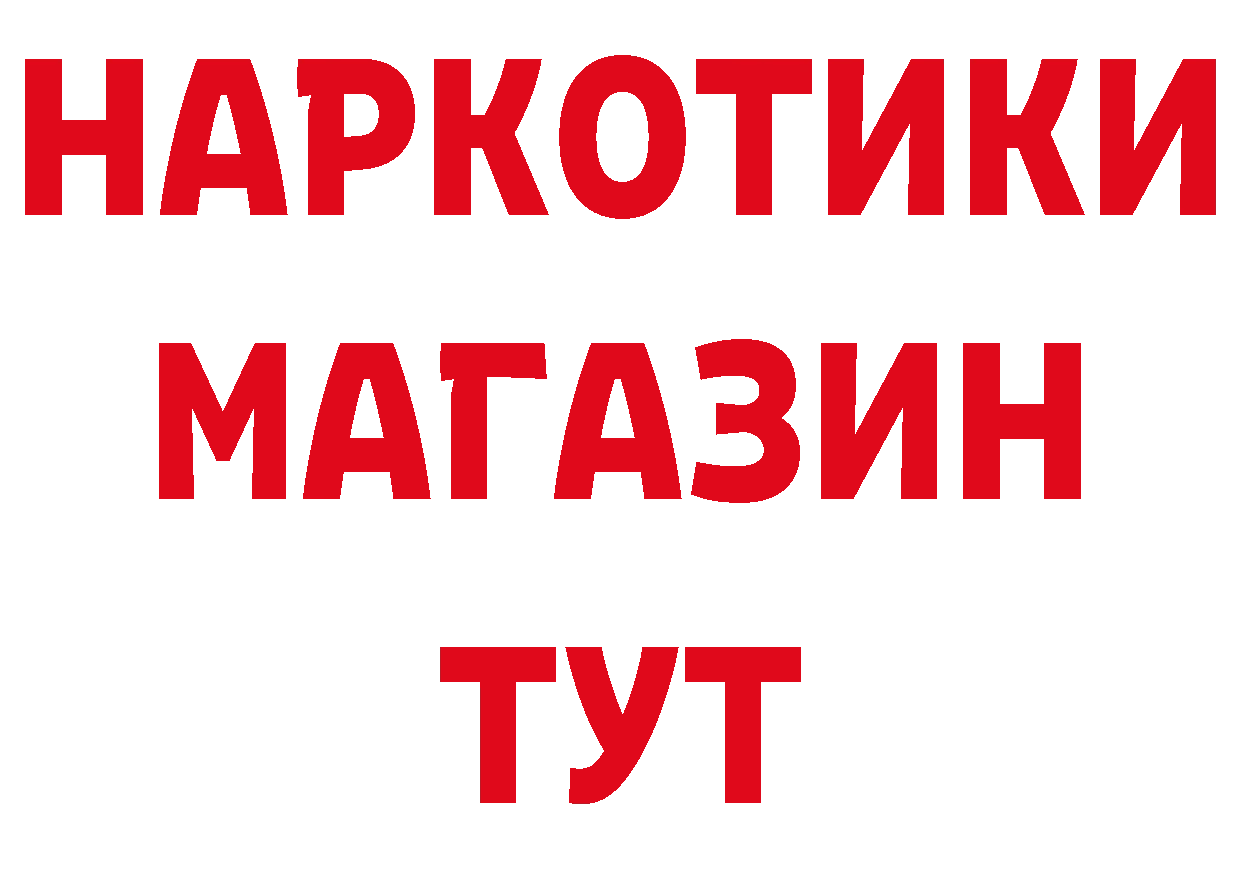 НАРКОТИКИ
МАГАЗИН
ТУТ